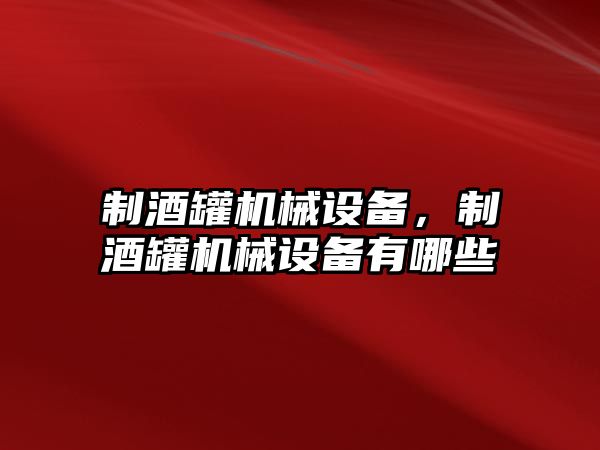 制酒罐机械设备，制酒罐机械设备有哪些